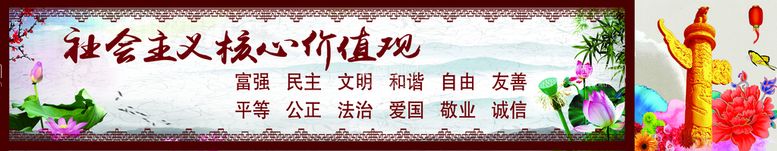 社会主义核心价值观

富强　民主　文明　和谐　自由　友善
平等　公正　法治　爱国　敬业　诚信